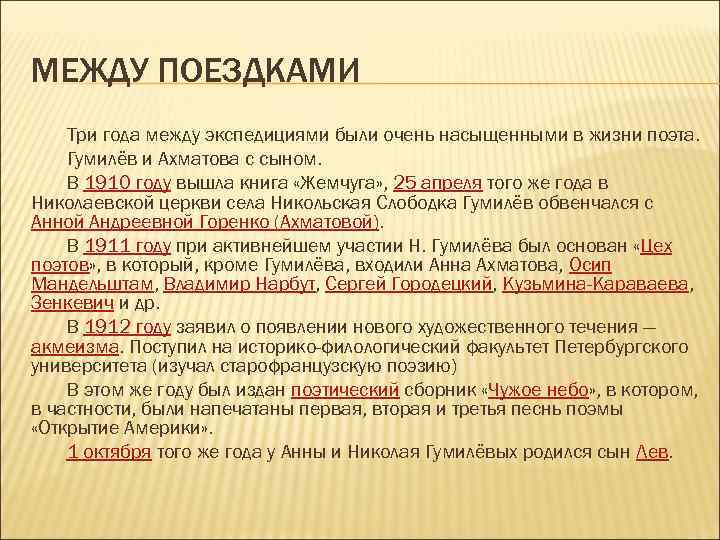 МЕЖДУ ПОЕЗДКАМИ

Три года между экспедициями были очень насыщенными в жизни поэта.

Гумилёв и Ахматова с сыном.

В 1910 году вышла книга «Жемчуга», 25 апреля того же года в Николаевской церкви села Никольская Слободка Гумилёв обвенчался с Анной Андреевной Горенко (Ахматовой).

В 1911 году при активнейшем участии Н. Гумилёва был основан «Цех поэтов», в который, кроме Гумилёва, входили Анна Ахматова, Осип Мандельштам, Владимир Нарбут, Сергей Городецкий, Кузьмина-Караваева, Зенкевич и др.

В 1912 году заявил о появлении нового художественного течения — акмеизма. Поступил на историко-филологический факультет Петербургского университета (изучал старофранцузскую поэзию)

В этом же году был издан поэтический сборник «Чужое небо», в котором, в частности, были напечатаны первая, вторая и третья песнь поэмы «Открытие Америки».

1 октября того же года у Анны и Николая Гумилёвых родился сын Лев.